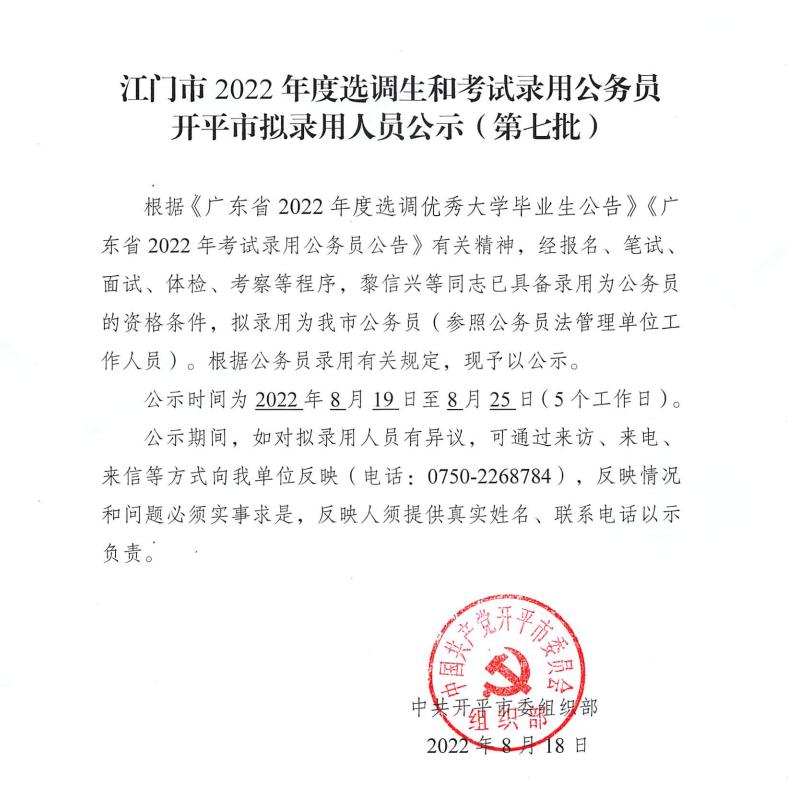 江门市 2022 年度选调生和考试录用公务员
开平市拟录用人员公示（第七批）

根据《广东省 2022 年度选调优秀大学毕业生公告》《广东省 2022 年考试录用公务员公告》有关精神，经报名、笔试、面试、体检、考察等程序，黎信兴等同志已具备录用为公务员的资格条件，拟录用为我市公务员（参照公务员法管理单位工作人员）。根据公务员录用有关规定，现予以公示。

公示时间为 2022 年 8 月 19 日至 8 月 25 日（5 个工作日）。

公示期间，如对拟录用人员有异议，可通过来访、来电、来信等方式向我单位反映（电话：0750-2268784），反映情况和问题必须实事求是，反映人须提供真实姓名、联系电话以示负责。

中国共产党开平市委员会
组织部

中共开平市委组织部
2022 年 8 月 18 日